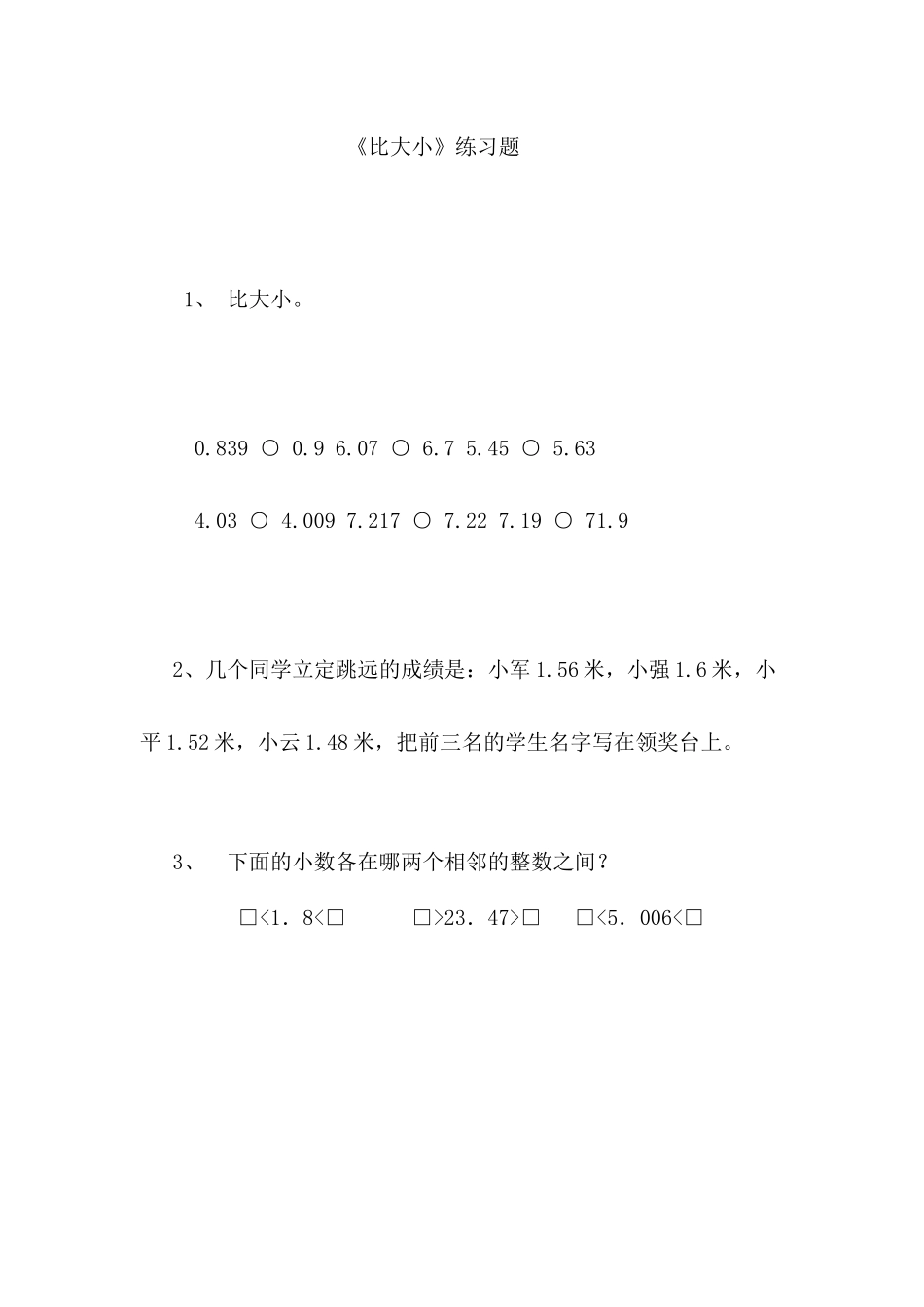 《比大小》练习题

1、 比大小。

0.839 ○ 0.9 6.07 ○ 6.7 5.45 ○ 5.63

4.03 ○ 4.009 7.217 ○ 7.22 7.19 ○ 71.9

2、几个同学立定跳远的成绩是：小军 1.56 米，小强 1.6 米，小平 1.52 米，小云 1.48 米，把前三名的学生名字写在领奖台上。

3、 下面的小数各在哪两个相邻的整数之间？

□<1．8<□ □>23．47>□ □<5．006<□